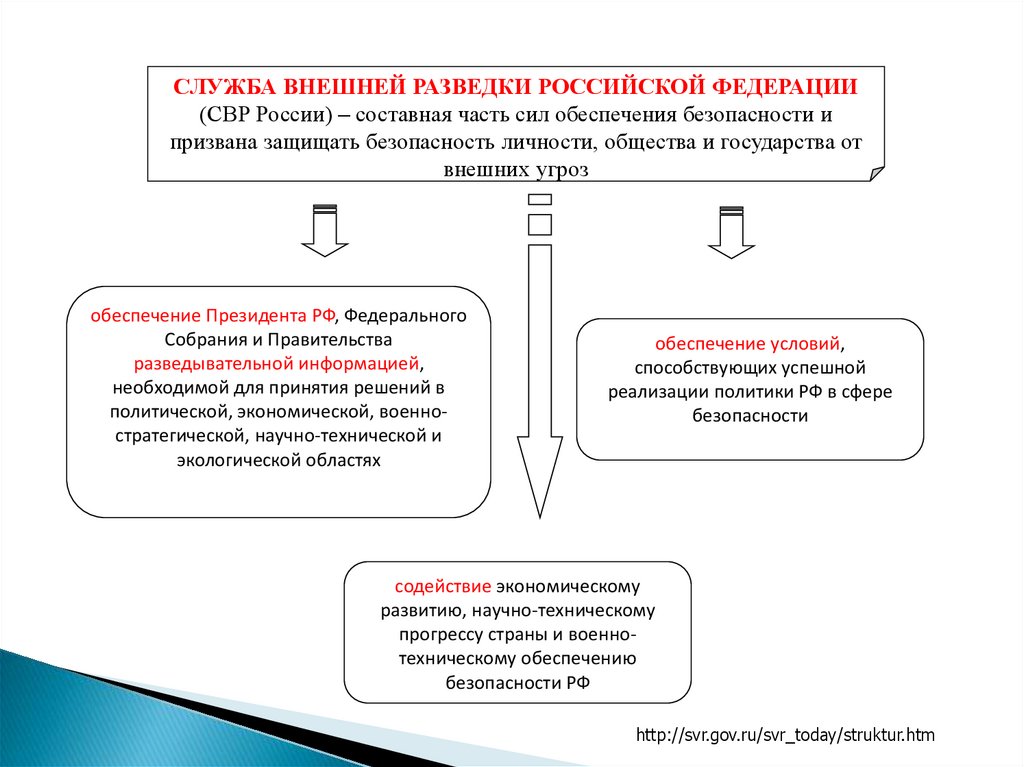 СЛУЖБА ВНЕШНЕЙ РАЗВЕДКИ РОССИЙСКОЙ ФЕДЕРАЦИИ (СВР России) – составная часть сил обеспечения безопасности и призвана защищать безопасность личности, общества и государства от внешних угроз

обеспечение Президента РФ, Федерального Собрания и Правительства разведывательной информацией, необходимой для принятия решений в политической, экономической, военно-стратегической, научно-технической и экологической областях

обеспечение условий, способствующих успешной реализации политики РФ в сфере безопасности

содействие экономическому развитию, научно-техническому прогрессу страны и военно-техническому обеспечению безопасности РФ

http://svr.gov.ru/svr_today/struktur.htm